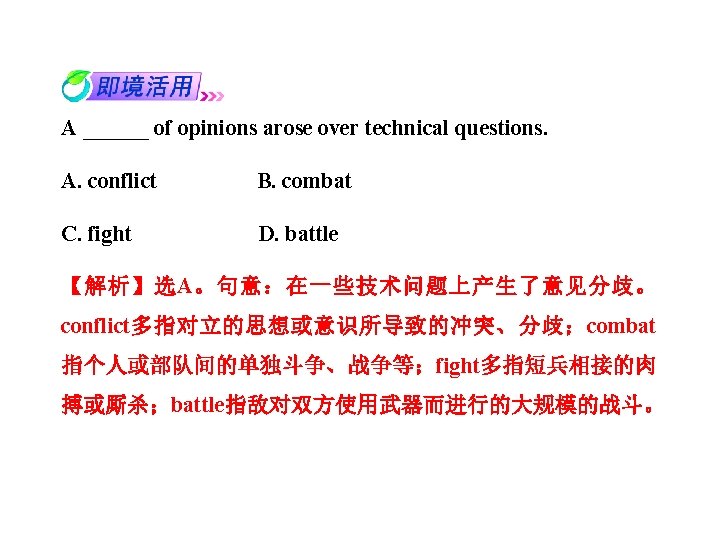 即境活用

A ______ of opinions arose over technical questions.

A. conflict B. combat

C. fight D. battle

【解析】选A。句意：在一些技术问题上产生了意见分歧。conflict多指对立的思想或意识所导致的冲突、分歧；combat指个人或部队间的单独斗争、战争等；fight多指短兵相接的肉搏或厮杀；battle指敌对双方使用武器而进行的大规模的战斗。